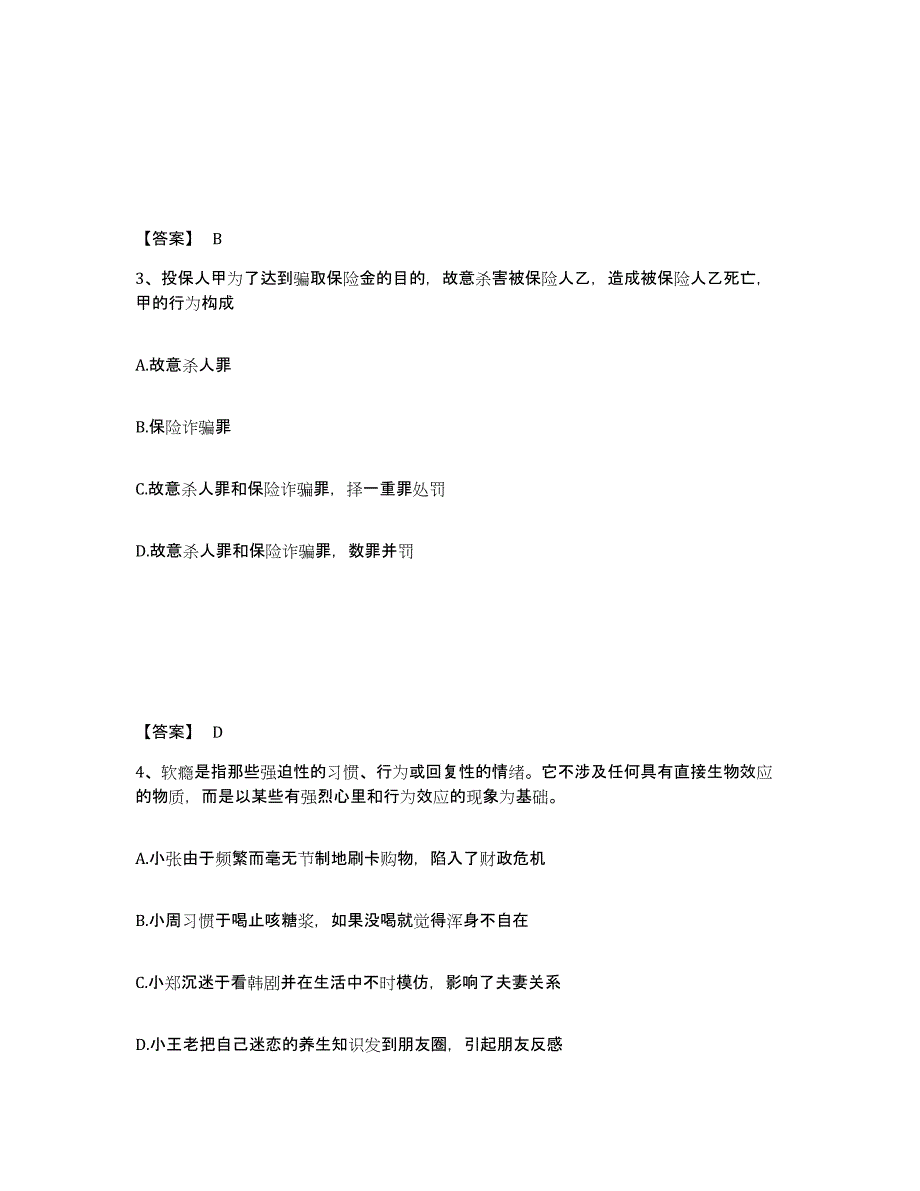 【答案】 B

3、投保人甲为了达到骗取保险金的目的，故意杀害被保险人乙，造成被保险人乙死亡，甲的行为构成

A.故意杀人罪

B.保险诈骗罪

C.故意杀人罪和保险诈骗罪，择一重罪处罚

D.故意杀人罪和保险诈骗罪，数罪并罚

【答案】 D

4、软瘾是指那些强迫性的习惯、行为或回复性的情绪。它不涉及任何具有直接生物效应的物质，而是以某些有强烈心里和行为效应的现象为基础。

A.小张由于频繁而毫无节制地刷卡购物，陷入了财政危机

B.小周习惯于喝止咳糖浆，如果没喝就觉得浑身不自在

C.小郑沉迷于看韩剧并在生活中不时模仿，影响了夫妻关系

D.小王老把自己迷恋的养生知识发到朋友圈，引起朋友反感